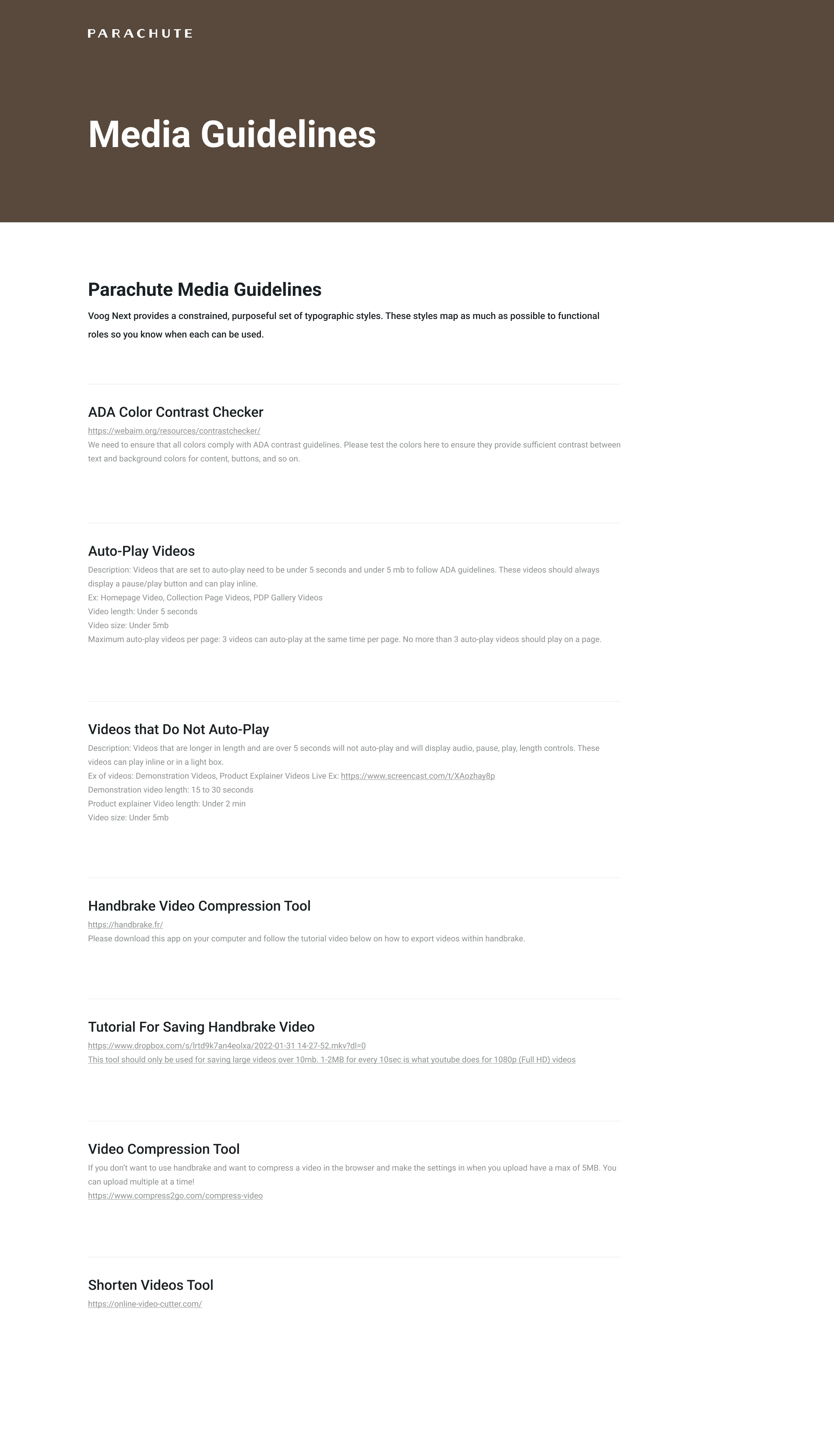 PARACHUTE

Media Guidelines

Parachute Media Guidelines

Voog Next provides a constrained, purposeful set of typographic styles. These styles map as much as possible to functional roles so you know when each can be used.

ADA Color Contrast Checker

https://webaim.org/resources/contrastchecker/

We need to ensure that all colors comply with ADA contrast guidelines. Please test the colors here to ensure they provide sufficient contrast between text and background colors for content, buttons, and so on.

Auto-Play Videos

Description: Videos that are set to auto-play need to be under 5 seconds and under 5 mb to follow ADA guidelines. These videos should always display a pause/play button and can play inline.
Ex: Homepage Video, Collection Page Videos, PDP Gallery Videos
Video length: Under 5 seconds
Video size: Under 5mb
Maximum auto-play videos per page: 3 videos can auto-play at the same time per page. No more than 3 auto-play videos should play on a page.

Videos that Do Not Auto-Play

Description: Videos that are longer in length and are over 5 seconds will not auto-play and will display audio, pause, play, length controls. These videos can play inline or in a light box.
Ex of videos: Demonstration Videos, Product Explainer Videos Live Ex: https://www.screencast.com/t/XAozhay8p
Demonstration video length: 15 to 30 seconds
Product explainer Video length: Under 2 min
Video size: Under 5mb

Handbrake Video Compression Tool

https://handbrake.fr/

Please download this app on your computer and follow the tutorial video below on how to export videos within handbrake.

Tutorial For Saving Handbrake Video

https://www.dropbox.com/s/lrtd9k7an4eolxa/2022-01-31 14-27-52.mkv?dl=0
This tool should only be used for saving large videos over 10mb. 1-2MB for every 10sec is what youtube does for 1080p (Full HD) videos

Video Compression Tool

If you don't want to use handbrake and want to compress a video in the browser and make the settings in when you upload have a max of 5MB. You can upload multiple at a time!
https://www.compress2go.com/compress-video

Shorten Videos Tool

https://online-video-cutter.com/